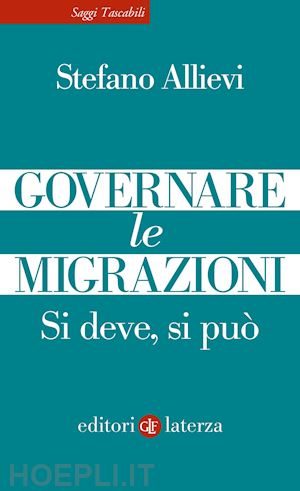 Saggi Tascabili

Stefano Allievi

GOVERNARE
le
MIGRAZIONI

Si deve, si può

editori GLF laterza

HOEPLI.IT